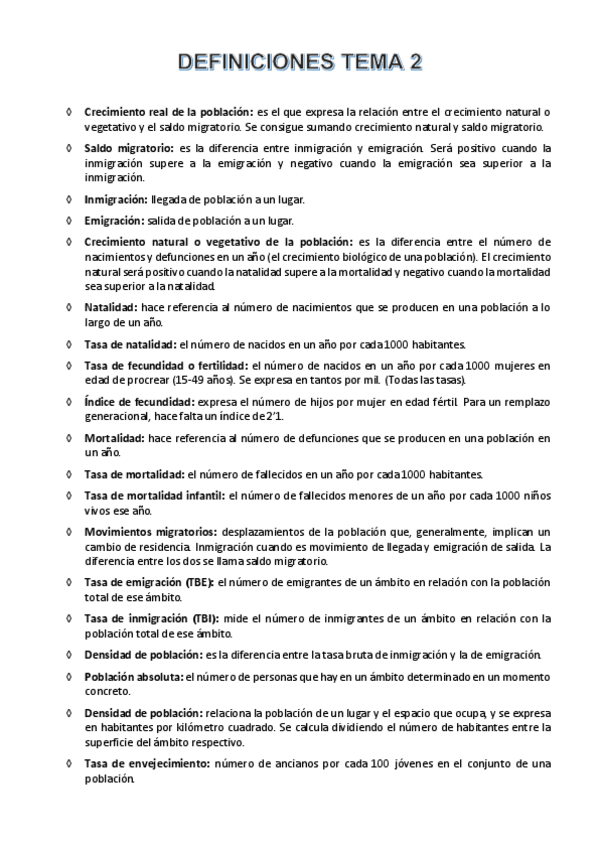 DEFINICIONES TEMA 2

◊ Crecimiento real de la población: es el que expresa la relación entre el crecimiento natural o vegetativo y el saldo migratorio. Se consigue sumando crecimiento natural y saldo migratorio.

◊ Saldo migratorio: es la diferencia entre inmigración y emigración. Será positivo cuando la inmigración supere a la emigración y negativo cuando la emigración sea superior a la inmigración.

◊ Inmigración: llegada de población a un lugar.

◊ Emigración: salida de población a un lugar.

◊ Crecimiento natural o vegetativo de la población: es la diferencia entre el número de nacimientos y defunciones en un año (el crecimiento biológico de una población). El crecimiento natural será positivo cuando la natalidad supere a la mortalidad y negativo cuando la mortalidad sea superior a la natalidad.

◊ Natalidad: hace referencia al número de nacimientos que se producen en una población a lo largo de un año.

◊ Tasa de natalidad: el número de nacidos en un año por cada 1000 habitantes.

◊ Tasa de fecundidad o fertilidad: el número de nacidos en un año por cada 1000 mujeres en edad de procrear (15-49 años). Se expresa en tantos por mil. (Todas las tasas).

◊ Índice de fecundidad: expresa el número de hijos por mujer en edad fértil. Para un remplazo generacional, hace falta un índice de 2'1.

◊ Mortalidad: hace referencia al número de defunciones que se producen en una población en un año.

◊ Tasa de mortalidad: el número de fallecidos en un año por cada 1000 habitantes.

◊ Tasa de mortalidad infantil: el número de fallecidos menores de un año por cada 1000 niños vivos ese año.

◊ Movimientos migratorios: desplazamientos de la población que, generalmente, implican un cambio de residencia. Inmigración cuando es movimiento de llegada y emigración de salida. La diferencia entre los dos se llama saldo migratorio.

◊ Tasa de emigración (TBE): el número de emigrantes de un ámbito en relación con la población total de ese ámbito.

◊ Tasa de inmigración (TBI): mide el número de inmigrantes de un ámbito en relación con la población total de ese ámbito.

◊ Densidad de población: es la diferencia entre la tasa bruta de inmigración y la de emigración.

◊ Población absoluta: el número de personas que hay en un ámbito determinado en un momento concreto.

◊ Densidad de población: relaciona la población de un lugar y el espacio que ocupa, y se expresa en habitantes por kilómetro cuadrado. Se calcula dividiendo el número de habitantes entre la superficie del ámbito respectivo.

◊ Tasa de envejecimiento: número de ancianos por cada 100 jóvenes en el conjunto de una población.